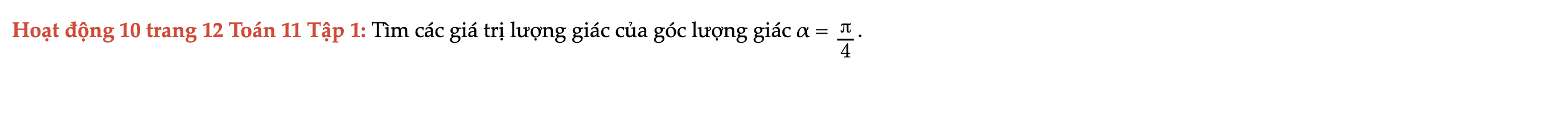 Hoạt động 10 trang 12 Toán 11 Tập 1: Tìm các giá trị lượng giác của góc lượng giác $\alpha = \frac{\pi}{4}$.